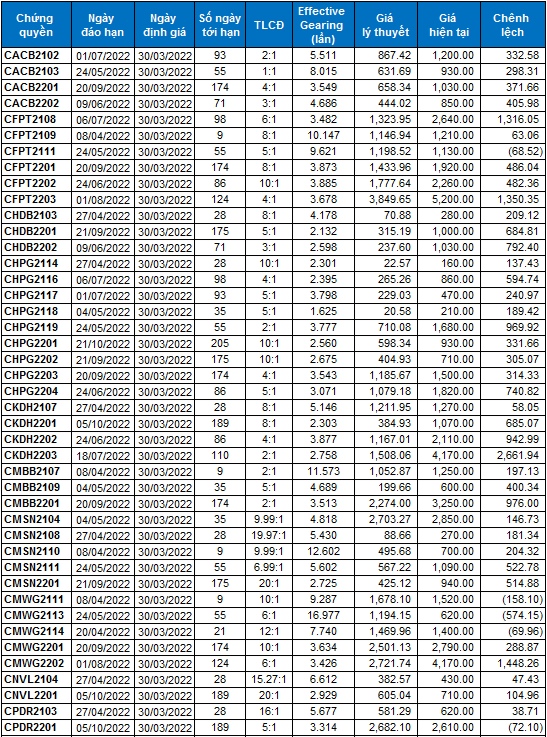 | Chứng quyền | Ngày đáo hạn | Ngày định giá | Số ngày tới hạn | TLCĐ | Effective Gearing (lần) | Giá lý thuyết | Giá hiện tại | Chênh lệch |
|---|---|---|---|---|---|---|---|---|
| CACB2102 | 01/07/2022 | 30/03/2022 | 93 | 2:1 | 5.511 | 867.42 | 1,200.00 | 332.58 |
| CACB2103 | 24/05/2022 | 30/03/2022 | 55 | 1:1 | 8.015 | 631.69 | 930.00 | 298.31 |
| CACB2201 | 20/09/2022 | 30/03/2022 | 174 | 4:1 | 3.549 | 658.34 | 1,030.00 | 371.66 |
| CACB2202 | 09/06/2022 | 30/03/2022 | 71 | 3:1 | 4.686 | 444.02 | 850.00 | 405.98 |
| CFPT2108 | 06/07/2022 | 30/03/2022 | 98 | 6:1 | 3.482 | 1,323.95 | 2,640.00 | 1,316.05 |
| CFPT2109 | 08/04/2022 | 30/03/2022 | 9 | 8:1 | 10.147 | 1,146.94 | 1,210.00 | 63.06 |
| CFPT2111 | 24/05/2022 | 30/03/2022 | 55 | 5:1 | 9.621 | 1,198.52 | 1,130.00 | (68.52) |
| CFPT2201 | 20/09/2022 | 30/03/2022 | 174 | 8:1 | 3.873 | 1,433.96 | 1,920.00 | 486.04 |
| CFPT2202 | 24/06/2022 | 30/03/2022 | 86 | 10:1 | 3.885 | 1,777.64 | 2,260.00 | 482.36 |
| CFPT2203 | 01/08/2022 | 30/03/2022 | 124 | 4:1 | 3.678 | 3,849.65 | 5,200.00 | 1,350.35 |
| CHDB2103 | 27/04/2022 | 30/03/2022 | 28 | 8:1 | 4.178 | 70.88 | 280.00 | 209.12 |
| CHDB2201 | 21/09/2022 | 30/03/2022 | 175 | 5:1 | 2.132 | 315.19 | 1,000.00 | 684.81 |
| CHDB2202 | 09/06/2022 | 30/03/2022 | 71 | 3:1 | 2.598 | 237.60 | 1,030.00 | 792.40 |
| CHPG2114 | 27/04/2022 | 30/03/2022 | 28 | 10:1 | 2.301 | 22.57 | 160.00 | 137.43 |
| CHPG2116 | 06/07/2022 | 30/03/2022 | 98 | 4:1 | 2.395 | 265.26 | 860.00 | 594.74 |
| CHPG2117 | 01/07/2022 | 30/03/2022 | 93 | 5:1 | 3.798 | 229.03 | 470.00 | 240.97 |
| CHPG2118 | 04/05/2022 | 30/03/2022 | 35 | 5:1 | 1.625 | 20.58 | 210.00 | 189.42 |
| CHPG2119 | 24/05/2022 | 30/03/2022 | 55 | 2:1 | 3.777 | 710.08 | 1,680.00 | 969.92 |
| CHPG2201 | 21/10/2022 | 30/03/2022 | 205 | 10:1 | 2.560 | 598.34 | 930.00 | 331.66 |
| CHPG2202 | 21/09/2022 | 30/03/2022 | 175 | 10:1 | 2.675 | 404.93 | 710.00 | 305.07 |
| CHPG2203 | 20/09/2022 | 30/03/2022 | 174 | 4:1 | 3.543 | 1,185.67 | 1,500.00 | 314.33 |
| CHPG2204 | 24/06/2022 | 30/03/2022 | 86 | 5:1 | 3.071 | 1,079.18 | 1,820.00 | 740.82 |
| CKDH2107 | 27/04/2022 | 30/03/2022 | 28 | 8:1 | 5.146 | 1,211.95 | 1,270.00 | 58.05 |
| CKDH2201 | 05/10/2022 | 30/03/2022 | 189 | 8:1 | 2.303 | 384.93 | 1,070.00 | 685.07 |
| CKDH2202 | 24/06/2022 | 30/03/2022 | 86 | 4:1 | 3.877 | 1,167.01 | 2,110.00 | 942.99 |
| CKDH2203 | 18/07/2022 | 30/03/2022 | 110 | 2:1 | 2.758 | 1,508.06 | 4,170.00 | 2,661.94 |
| CMBB2107 | 08/04/2022 | 30/03/2022 | 9 | 2:1 | 11.573 | 1,052.87 | 1,250.00 | 197.13 |
| CMBB2109 | 04/05/2022 | 30/03/2022 | 35 | 5:1 | 4.689 | 199.66 | 600.00 | 400.34 |
| CMBB2201 | 20/09/2022 | 30/03/2022 | 174 | 2:1 | 3.513 | 2,274.00 | 3,250.00 | 976.00 |
| CMSN2104 | 04/05/2022 | 30/03/2022 | 35 | 9.99:1 | 4.818 | 2,703.27 | 2,850.00 | 146.73 |
| CMSN2108 | 27/04/2022 | 30/03/2022 | 28 | 19.97:1 | 5.430 | 88.66 | 270.00 | 181.34 |
| CMSN2110 | 08/04/2022 | 30/03/2022 | 9 | 9.99:1 | 12.602 | 495.68 | 700.00 | 204.32 |
| CMSN2111 | 24/05/2022 | 30/03/2022 | 55 | 6.99:1 | 5.602 | 567.22 | 1,090.00 | 522.78 |
| CMSN2201 | 21/09/2022 | 30/03/2022 | 175 | 20:1 | 2.725 | 425.12 | 940.00 | 514.88 |
| CMWG2111 | 08/04/2022 | 30/03/2022 | 9 | 10:1 | 9.287 | 1,678.10 | 1,520.00 | (158.10) |
| CMWG2113 | 24/05/2022 | 30/03/2022 | 55 | 6:1 | 16.977 | 1,194.15 | 620.00 | (574.15) |
| CMWG2114 | 20/04/2022 | 30/03/2022 | 21 | 12:1 | 7.740 | 1,469.96 | 1,400.00 | (69.96) |
| CMWG2201 | 20/09/2022 | 30/03/2022 | 174 | 10:1 | 3.634 | 2,501.13 | 2,790.00 | 288.87 |
| CMWG2202 | 01/08/2022 | 30/03/2022 | 124 | 6:1 | 3.426 | 2,721.74 | 4,170.00 | 1,448.26 |
| CNVL2104 | 27/04/2022 | 30/03/2022 | 28 | 15.27:1 | 6.612 | 382.57 | 430.00 | 47.43 |
| CNVL2201 | 05/10/2022 | 30/03/2022 | 189 | 20:1 | 2.929 | 605.04 | 710.00 | 104.96 |
| CPDR2103 | 27/04/2022 | 30/03/2022 | 28 | 16:1 | 5.677 | 581.29 | 620.00 | 38.71 |
| CPDR2201 | 05/10/2022 | 30/03/2022 | 189 | 5:1 | 3.314 | 2,682.10 | 2,610.00 | (72.10) |